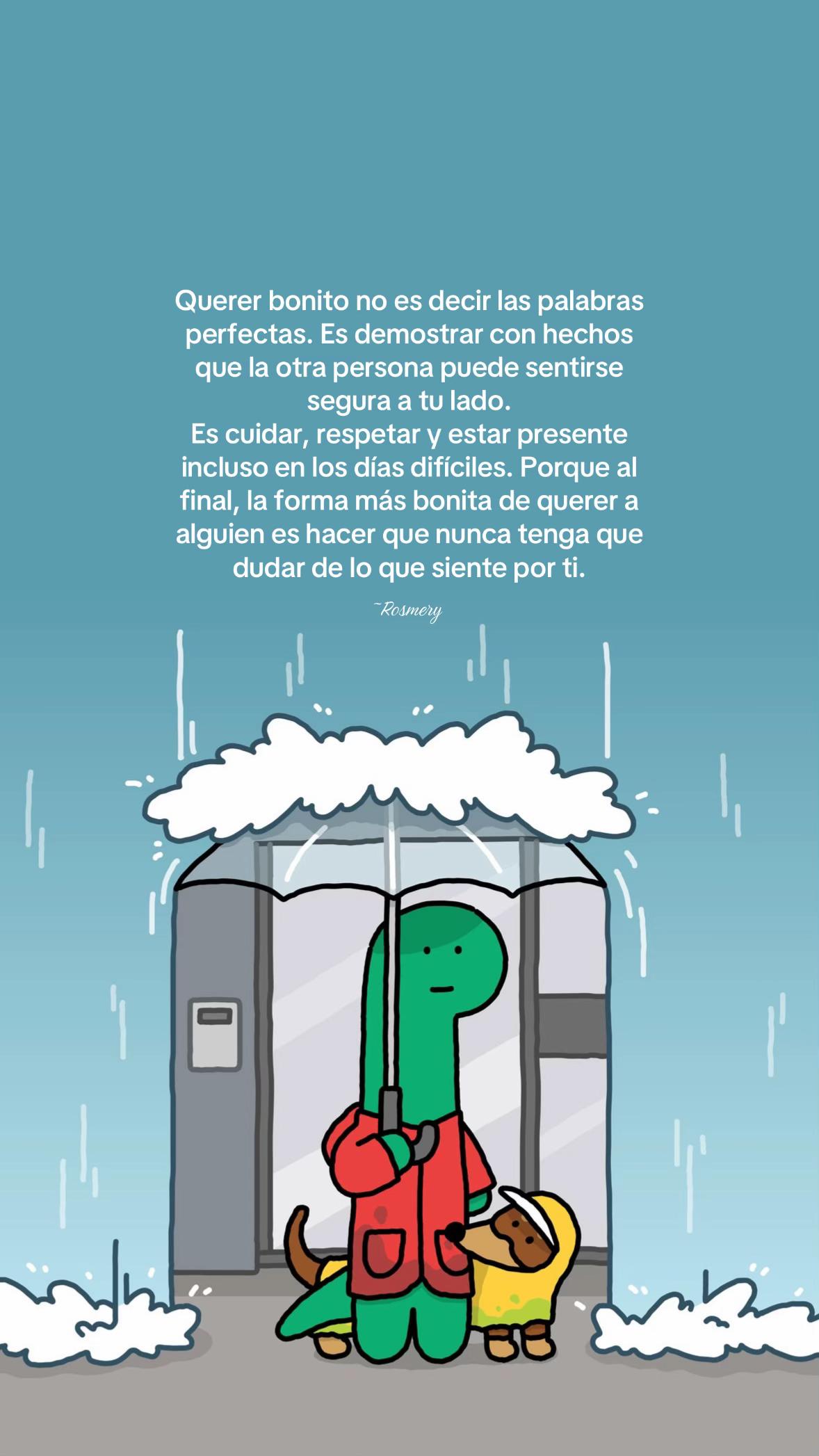 Querer bonito no es decir las palabras perfectas. Es demostrar con hechos que la otra persona puede sentirse segura a tu lado.
Es cuidar, respetar y estar presente incluso en los días difíciles. Porque al final, la forma más bonita de querer a alguien es hacer que nunca tenga que dudar de lo que siente por ti.

~Rosmery